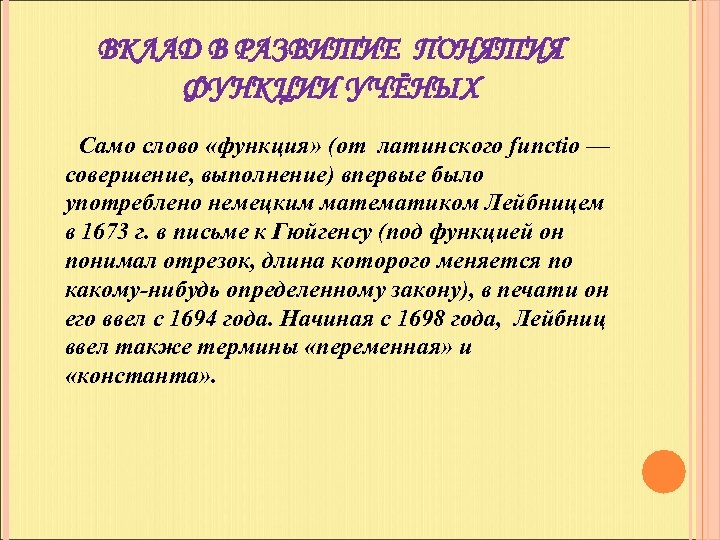 ВКЛАД В РАЗВИТИЕ ПОНЯТИЯ ФУНКЦИИ УЧЁНЫХ

Само слово «функция» (от латинского functio — совершение, выполнение) впервые было употреблено немецким математиком Лейбницем в 1673 г. в письме к Гюйгенсу (под функцией он понимал отрезок, длина которого меняется по какому-нибудь определенному закону), в печати он его ввел с 1694 года. Начиная с 1698 года, Лейбниц ввел также термины «переменная» и «константа».